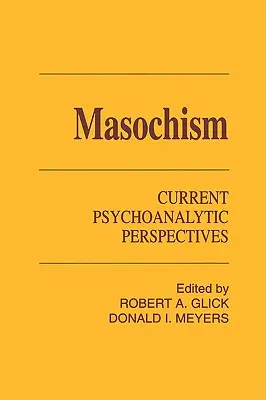 Masochism

CURRENT PSYCHOANALYTIC PERSPECTIVES

Edited by
ROBERT A. GLICK
DONALD I. MEYERS